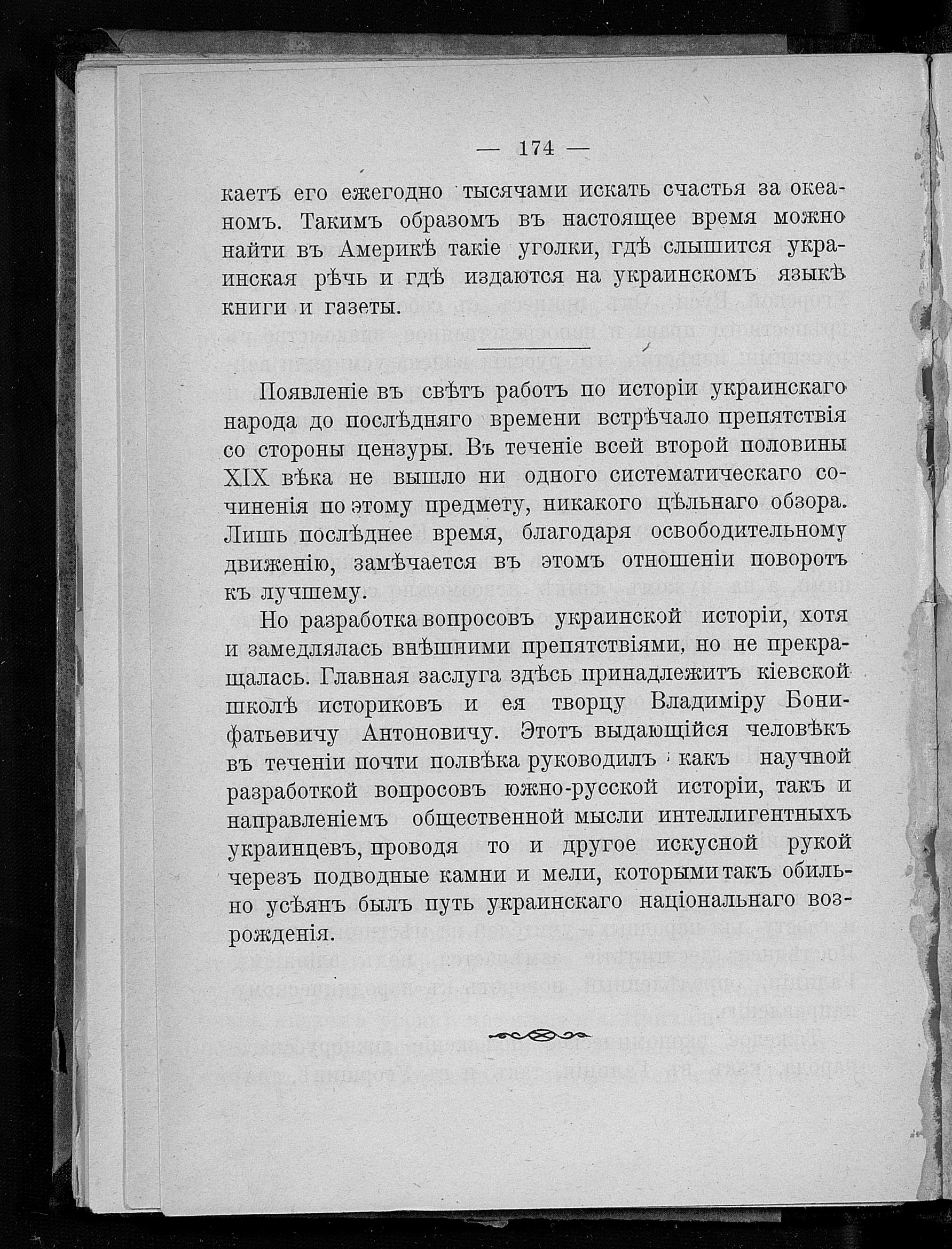 — 174 —

каетъ его ежегодно тысячами искать счастья за океаномъ. Такимъ образомъ въ настоящее время можно найти въ Америкѣ такіе уголки, гдѣ слышится украинская рѣчь и гдѣ издаются на украинскомъ языкѣ книги и газеты.

Появленіе въ свѣтъ работъ по исторіи украинскаго народа до послѣдняго времени встрѣчало препятствія со стороны цензуры. Въ теченіе всей второй половины XIX вѣка не вышло ни одного систематическаго сочиненія по этому предмету, никакого цѣльнаго обзора. Лишь послѣднее время, благодаря освободительному движенію, замѣчается въ этомъ отношеніи поворотъ къ лучшему.

Но разработка вопросовъ украинской исторіи, хотя и замедлялась внѣшними препятствіями, но не прекращалась. Главная заслуга здѣсь принадлежитъ кіевской школѣ историковъ и ея творцу Владиміру Бонифатьевичу Антоновичу. Этотъ выдающійся человѣкъ въ теченіи почти полвѣка руководилъ какъ научной разработкой вопросовъ южно-русской исторіи, такъ и направленіемъ общественной мысли интеллигентныхъ украинцевъ, проводя то и другое искусной рукой черезъ подводные камни и мели, которыми такъ обильно усѣянъ былъ путь украинскаго національнаго возрожденія.